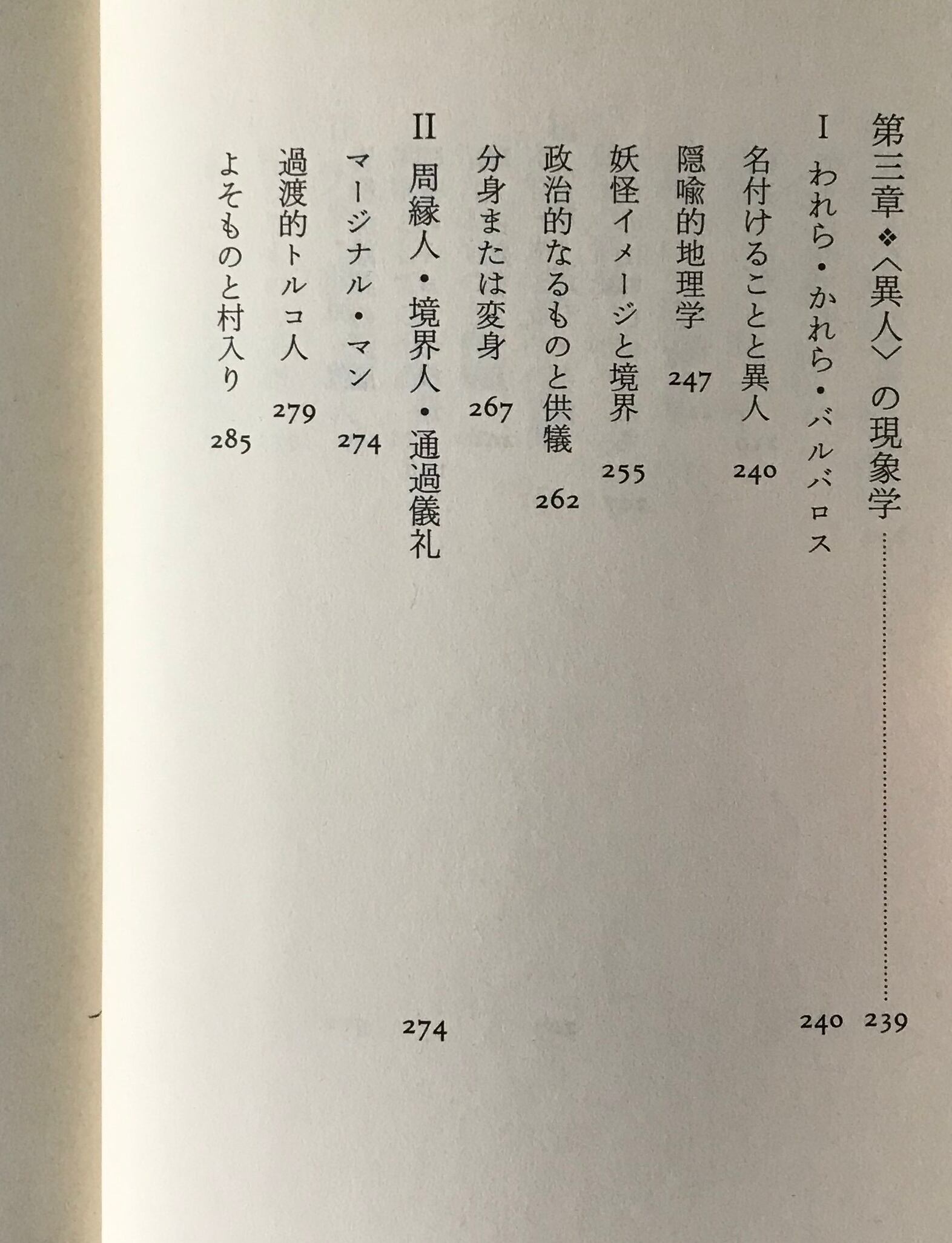 第三章❖〈異人〉の現象学 239

I われら・かれら・バルバロス 240

名付けることと異人 240

隠喩的地理学 247

妖怪イメージと境界 255

政治的なるものと供犠 262

分身または変身 267

II 周縁人・境界人・通過儀礼 274

マージナル・マン 274

過渡的トルコ人 279

よそものと村入り 285